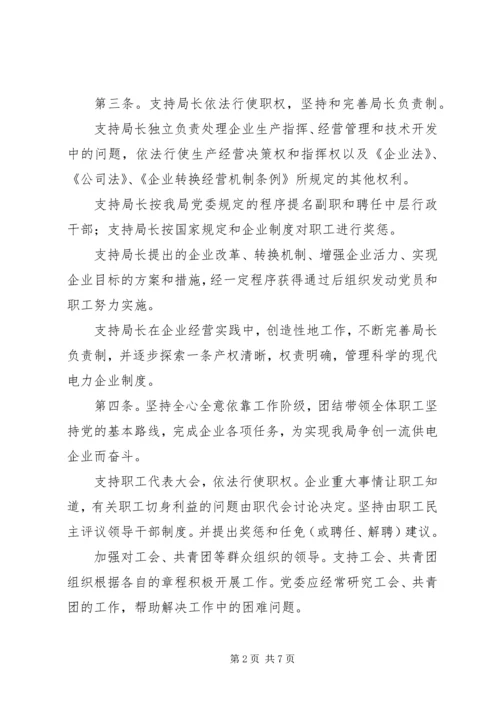 第三条。支持局长依法行使职权，坚持和完善局长负责制。

支持局长独立负责处理企业生产指挥、经营管理和技术开发中的问题，依法行使生产经营决策权和指挥权以及《企业法》、《公司法》、《企业转换经营机制条例》所规定的其他权利。

支持局长按我局党委规定的程序提名副职和聘任中层行政干部；支持局长按国家规定和企业制度对职工进行奖惩。

支持局长提出的企业改革、转换机制、增强企业活力、实现企业目标的方案和措施，经一定程序获得通过后组织发动党员和职工努力实施。

支持局长在企业经营实践中，创造性地工作，不断完善局长负责制，并逐步探索一条产权清晰，权责明确，管理科学的现代电力企业制度。

第四条。坚持全心全意依靠工作阶级，团结带领全体职工坚持党的基本路线，完成企业各项任务，为实现我局争创一流供电企业而奋斗。

支持职工代表大会，依法行使职权。企业重大事情让职工知道，有关职工切身利益的问题由职代会讨论决定。坚持由职工民主评议领导干部制度。并提出奖惩和任免（或聘任、解聘）建议。

加强对工会、共青团等群众组织的领导。支持工会、共青团组织根据各自的章程积极开展工作。党委应经常研究工会、共青团的工作，帮助解决工作中的困难问题。

第2页 共7页